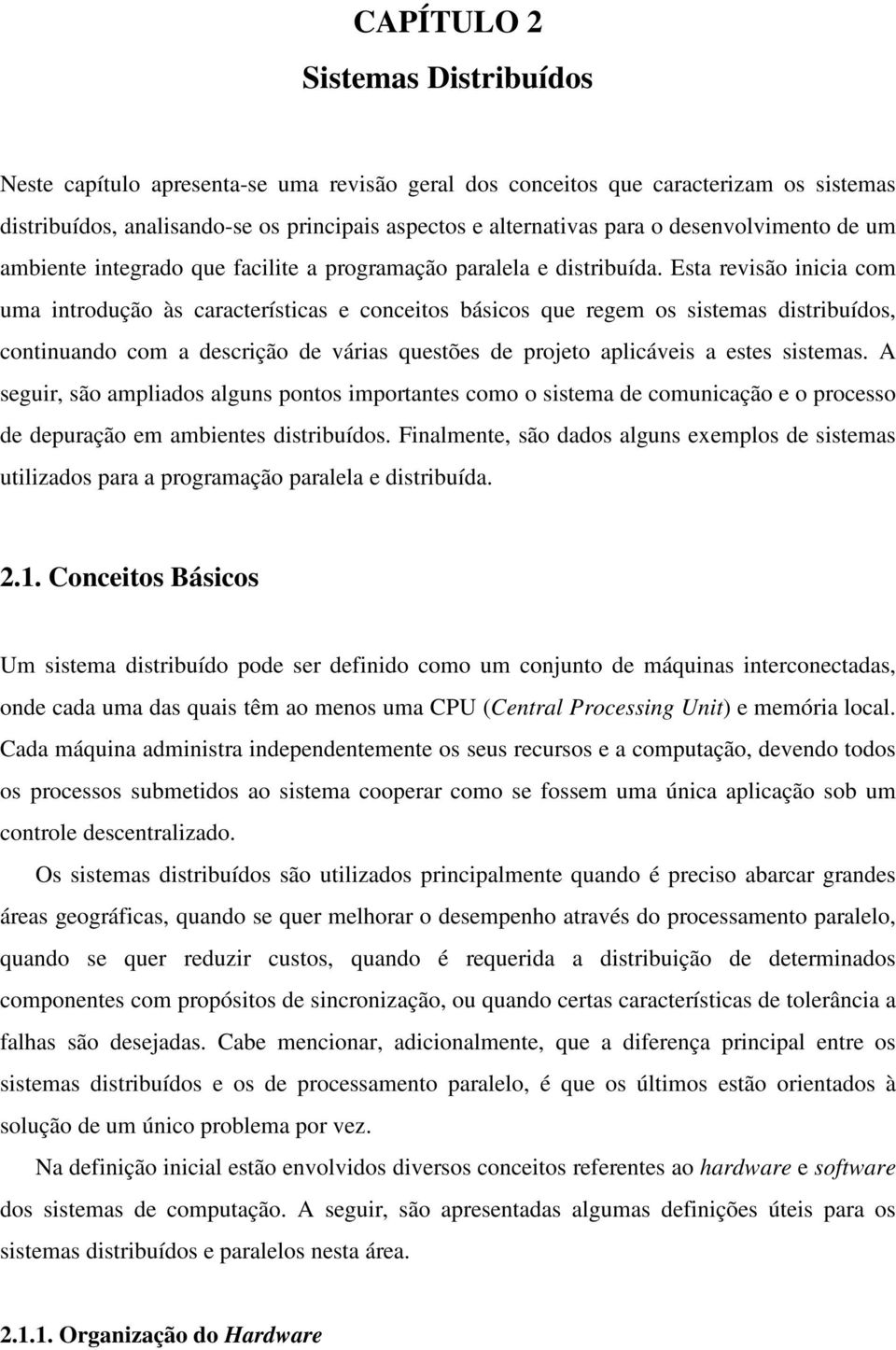 CAPÍTULO 2
Sistemas Distribuídos

Neste capítulo apresenta-se uma revisão geral dos conceitos que caracterizam os sistemas distribuídos, analisando-se os principais aspectos e alternativas para o desenvolvimento de um ambiente integrado que facilite a programação paralela e distribuída. Esta revisão inicia com uma introdução às características e conceitos básicos que regem os sistemas distribuídos, continuando com a descrição de várias questões de projeto aplicáveis a estes sistemas. A seguir, são ampliados alguns pontos importantes como o sistema de comunicação e o processo de depuração em ambientes distribuídos. Finalmente, são dados alguns exemplos de sistemas utilizados para a programação paralela e distribuída.

2.1. Conceitos Básicos

Um sistema distribuído pode ser definido como um conjunto de máquinas interconectadas, onde cada uma das quais têm ao menos uma CPU (Central Processing Unit) e memória local. Cada máquina administra independentemente os seus recursos e a computação, devendo todos os processos submetidos ao sistema cooperar como se fossem uma única aplicação sob um controle descentralizado.

Os sistemas distribuídos são utilizados principalmente quando é preciso abarcar grandes áreas geográficas, quando se quer melhorar o desempenho através do processamento paralelo, quando se quer reduzir custos, quando é requerida a distribuição de determinados componentes com propósitos de sincronização, ou quando certas características de tolerância a falhas são desejadas. Cabe mencionar, adicionalmente, que a diferença principal entre os sistemas distribuídos e os de processamento paralelo, é que os últimos estão orientados à solução de um único problema por vez.

Na definição inicial estão envolvidos diversos conceitos referentes ao hardware e software dos sistemas de computação. A seguir, são apresentadas algumas definições úteis para os sistemas distribuídos e paralelos nesta área.

2.1.1. Organização do Hardware